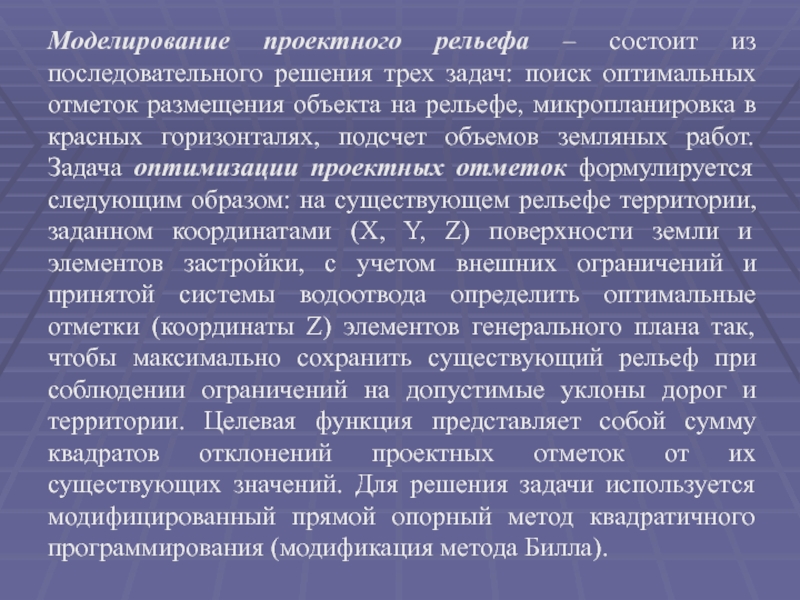 Моделирование проектного рельефа – состоит из последовательного решения трех задач: поиск оптимальных отметок размещения объекта на рельефе, микропланировка в красных горизонталях, подсчет объемов земляных работ. Задача оптимизации проектных отметок формулируется следующим образом: на существующем рельефе территории, заданном координатами (X, Y, Z) поверхности земли и элементов застройки, с учетом внешних ограничений и принятой системы водоотвода определить оптимальные отметки (координаты Z) элементов генерального плана так, чтобы максимально сохранить существующий рельеф при соблюдении ограничений на допустимые уклоны дорог и территории. Целевая функция представляет собой сумму квадратов отклонений проектных отметок от их существующих значений. Для решения задачи используется модифицированный прямой опорный метод квадратичного программирования (модификация метода Билла).